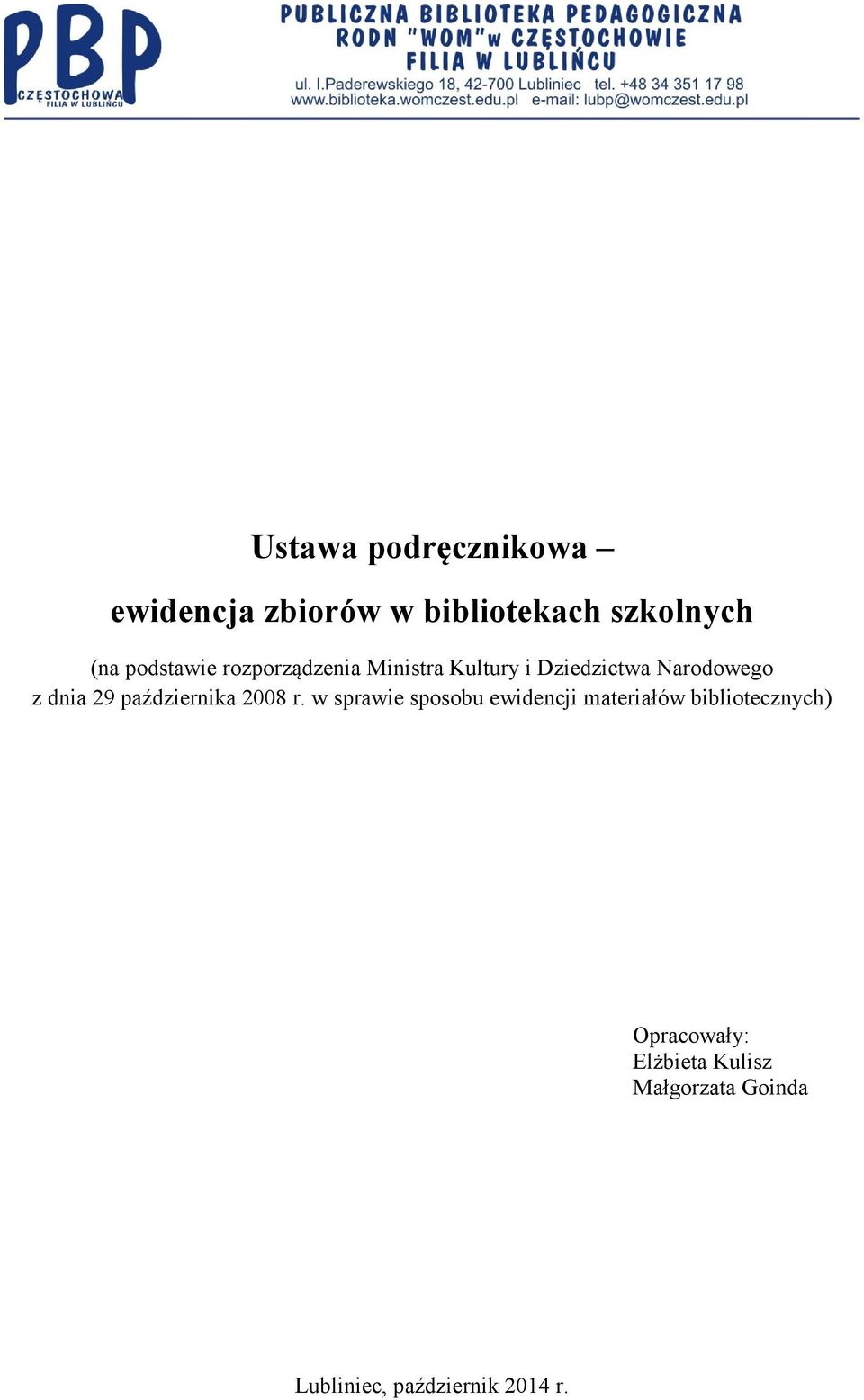 PBP
CZĘSTOCHOWA
FILIA W LUBLIŃCU

PUBLICZNA BIBLIOTEKA PEDAGOGICZNA
RODN "WOM" w CZĘSTOCHOWIE
FILIA W LUBLIŃCU
ul. I.Paderewskiego 18, 42-700 Lubliniec tel. +48 34 351 17 98
www.biblioteka.womczest.edu.pl e-mail: lubp@womczest.edu.pl

Ustawa podręcznikowa –

ewidencja zbiorów w bibliotekach szkolnych

(na podstawie rozporządzenia Ministra Kultury i Dziedzictwa Narodowego z dnia 29 października 2008 r. w sprawie sposobu ewidencji materiałów bibliotecznych)

Opracowały:
Elżbieta Kulisz
Małgorzata Goinda

Lubliniec, październik 2014 r.